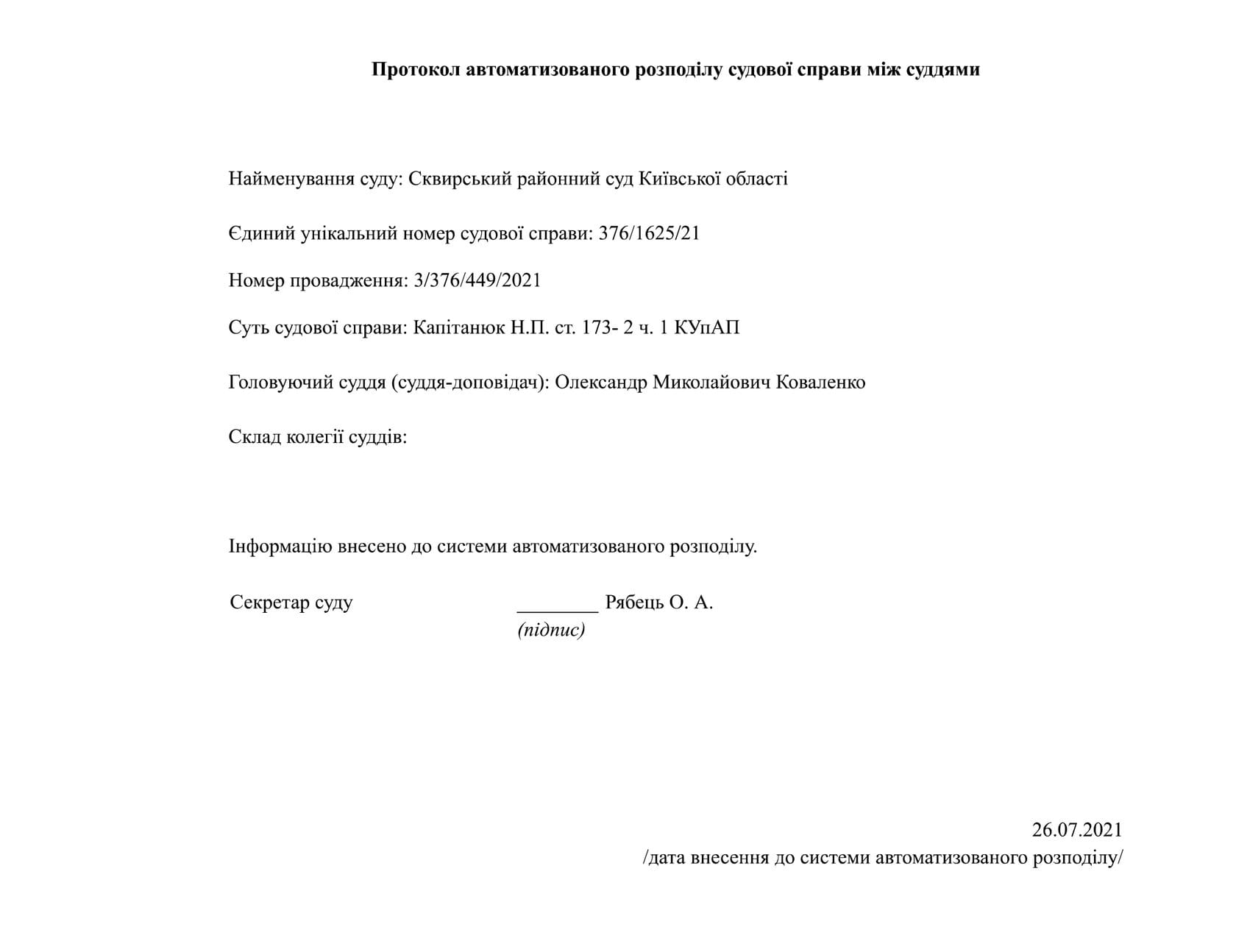 Протокол автоматизованого розподілу судової справи між суддями

Найменування суду: Сквирський районний суд Київської області

Єдиний унікальний номер судової справи: 376/1625/21

Номер провадження: 3/376/449/2021

Суть судової справи: Капітанюк Н.П. ст. 173- 2 ч. 1 КУпАП

Головуючий суддя (суддя-доповідач): Олександр Миколайович Коваленко

Склад колегії суддів:

Інформацію внесено до системи автоматизованого розподілу.

Секретар суду ________ Рябець О. А.
(підпис)

26.07.2021
/дата внесення до системи автоматизованого розподілу/